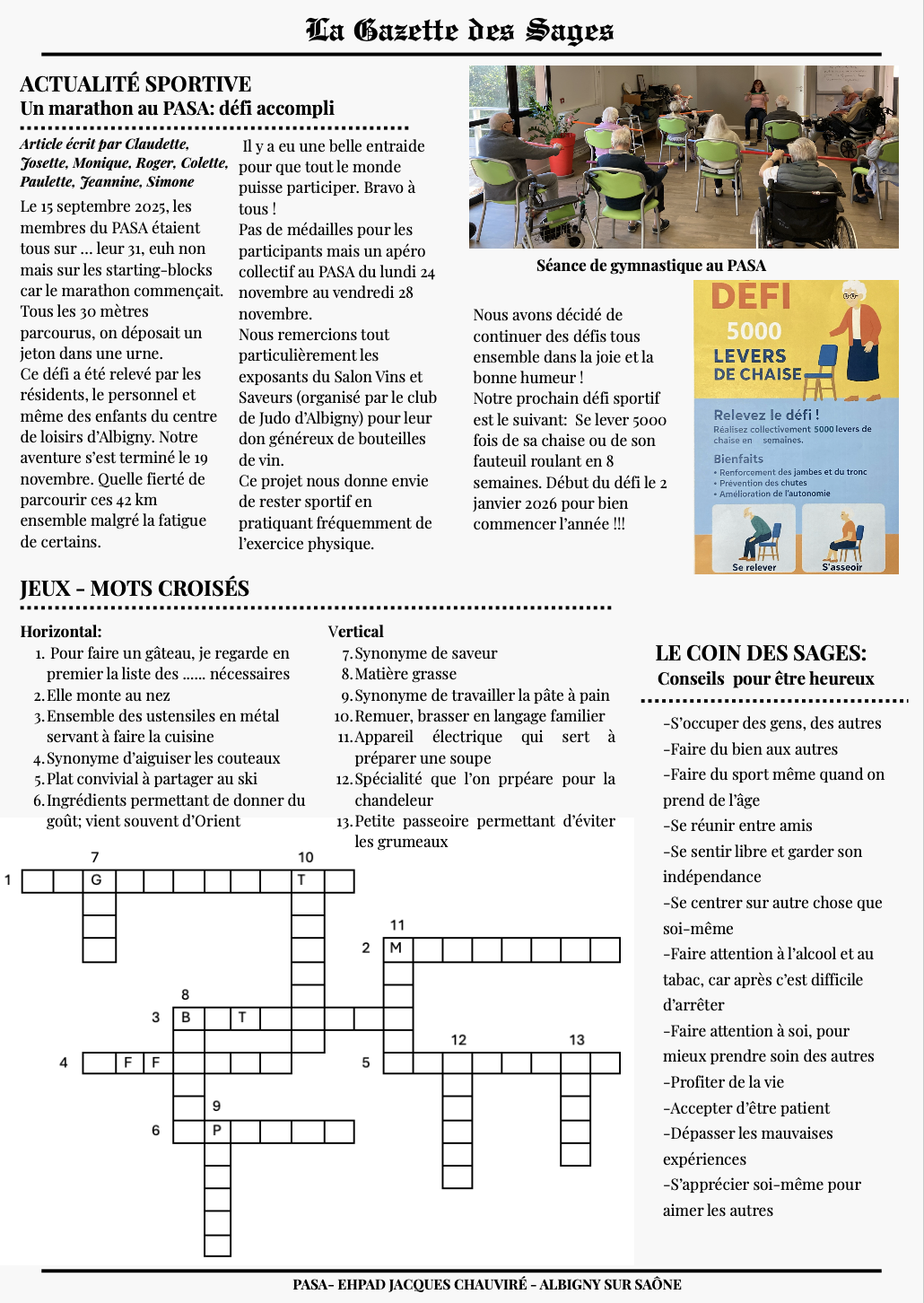 La Gazette des Sages

ACTUALITÉ SPORTIVE
Un marathon au PASA: défi accompli

Article écrit par Claudette, Josette, Monique, Roger, Colette, Paulette, Jeannine, Simone

Le 15 septembre 2025, les membres du PASA étaient tous sur ... leur 31, euh non mais sur les starting-blocks car le marathon commençait. Tous les 30 mètres parcourus, on déposait un jeton dans une urne.
Ce défi a été relevé par les résidents, le personnel et même des enfants du centre de loisirs d'Albigny. Notre aventure s'est terminé le 19 novembre. Quelle fierté de parcourir ces 42 km ensemble malgré la fatigue de certains.

Il y a eu une belle entraide pour que tout le monde puisse participer. Bravo à tous !
Pas de médailles pour les participants mais un apéro collectif au PASA du lundi 24 novembre au vendredi 28 novembre.
Nous remercions tout particulièrement les exposants du Salon Vins et Saveurs (organisé par le club de Judo d'Albigny) pour leur don généreux de bouteilles de vin.
Ce projet nous donne envie de rester sportif en pratiquant fréquemment de l'exercice physique.

Séance de gymnastique au PASA

Nous avons décidé de continuer des défis tous ensemble dans la joie et la bonne humeur !
Notre prochain défi sportif est le suivant: Se lever 5000 fois de sa chaise ou de son fauteuil roulant en 8 semaines. Début du défi le 2 janvier 2026 pour bien commencer l'année !!!

DÉFI
5000
LEVERS
DE CHAISE
Relevez le défi !
Réalisez collectivement 5000 levers de chaise en semaines.
Bienfaits
• Renforcement des jambes et du tronc
• Prévention des chutes
• Amélioration de l'autonomie
Se relever
S'asseoir

JEUX - MOTS CROISÉS

Horizontal:
1. Pour faire un gâteau, je regarde en premier la liste des ...... nécessaires
2. Elle monte au nez
3. Ensemble des ustensiles en métal servant à faire la cuisine
4. Synonyme d'aiguiser les couteaux
5. Plat convivial à partager au ski
6. Ingrédients permettant de donner du goût; vient souvent d'Orient

Vertical
7. Synonyme de saveur
8. Matière grasse
9. Synonyme de travailler la pâte à pain
10. Remuer, brasser en langage familier
11. Appareil électrique qui sert à préparer une soupe
12. Spécialité que l'on prpéare pour la chandeleur
13. Petite passeoire permettant d'éviter les grumeaux

7 10 1 G T 11 2 M 8 3 B T 12 13 4 F F 5 9 6 P

LE COIN DES SAGES:
Conseils pour être heureux

-S'occuper des gens, des autres
-Faire du bien aux autres
-Faire du sport même quand on prend de l'âge
-Se réunir entre amis
-Se sentir libre et garder son indépendance
-Se centrer sur autre chose que soi-même
-Faire attention à l'alcool et au tabac, car après c'est difficile d'arrêter
-Faire attention à soi, pour mieux prendre soin des autres
-Profiter de la vie
-Accepter d'être patient
-Dépasser les mauvaises expériences
-S'apprécier soi-même pour aimer les autres

PASA- EHPAD JACQUES CHAUVIRÉ - ALBIGNY SUR SAÔNE